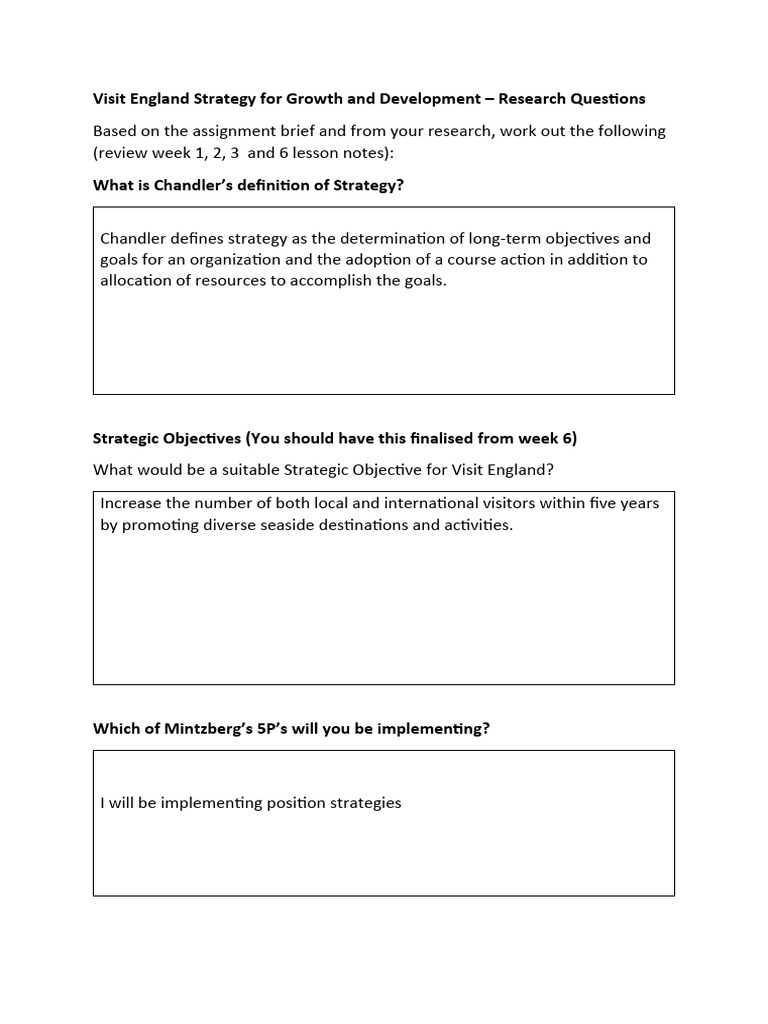 Visit England Strategy for Growth and Development – Research Questions

Based on the assignment brief and from your research, work out the following (review week 1, 2, 3 and 6 lesson notes):

What is Chandler's definition of Strategy?

Chandler defines strategy as the determination of long-term objectives and goals for an organization and the adoption of a course action in addition to allocation of resources to accomplish the goals.

Strategic Objectives (You should have this finalised from week 6)

What would be a suitable Strategic Objective for Visit England?

Increase the number of both local and international visitors within five years by promoting diverse seaside destinations and activities.

Which of Mintzberg's 5P's will you be implementing?

I will be implementing position strategies